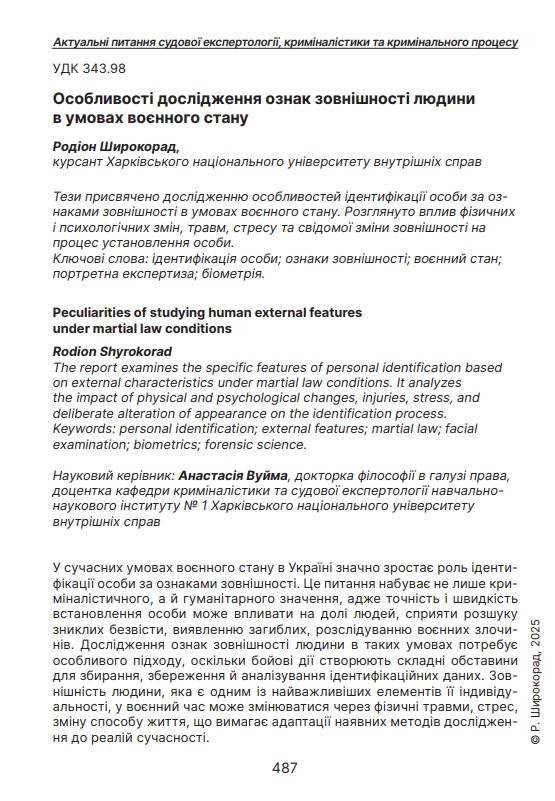 Актуальні питання судової експертології, криміналістики та кримінального процесу

УДК 343.98

Особливості дослідження ознак зовнішності людини в умовах воєнного стану

Родіон Широкорад,
курсант Харківського національного університету внутрішніх справ

Тези присвячено дослідженню особливостей ідентифікації особи за ознаками зовнішності в умовах воєнного стану. Розглянуто вплив фізичних і психологічних змін, травм, стресу та свідомої зміни зовнішності на процес установлення особи.
Ключові слова: ідентифікація особи; ознаки зовнішності; воєнний стан; портретна експертиза; біометрія.

Peculiarities of studying human external features under martial law conditions

Rodion Shyrokorad
The report examines the specific features of personal identification based on external characteristics under martial law conditions. It analyzes the impact of physical and psychological changes, injuries, stress, and deliberate alteration of appearance on the identification process.
Keywords: personal identification; external features; martial law; facial examination; biometrics; forensic science.

Науковий керівник: Анастасія Вуйма, докторка філософії в галузі права, доцентка кафедри криміналістики та судової експертології навчально-наукового інституту № 1 Харківського національного університету внутрішніх справ

У сучасних умовах воєнного стану в Україні значно зростає роль ідентифікації особи за ознаками зовнішності. Це питання набуває не лише криміналістичного, а й гуманітарного значення, адже точність і швидкість встановлення особи може впливати на долі людей, сприяти розшуку зниклих безвісти, виявленню загиблих, розслідуванню воєнних злочинів. Дослідження ознак зовнішності людини в таких умовах потребує особливого підходу, оскільки бойові дії створюють складні обставини для збирання, збереження й аналізування ідентифікаційних даних. Зовнішність людини, яка є одним із найважливіших елементів її індивідуальності, у воєнний час може змінюватися через фізичні травми, стрес, зміну способу життя, що вимагає адаптації наявних методів дослідження до реалій сучасності.

© Р. Широкорад, 2025

487